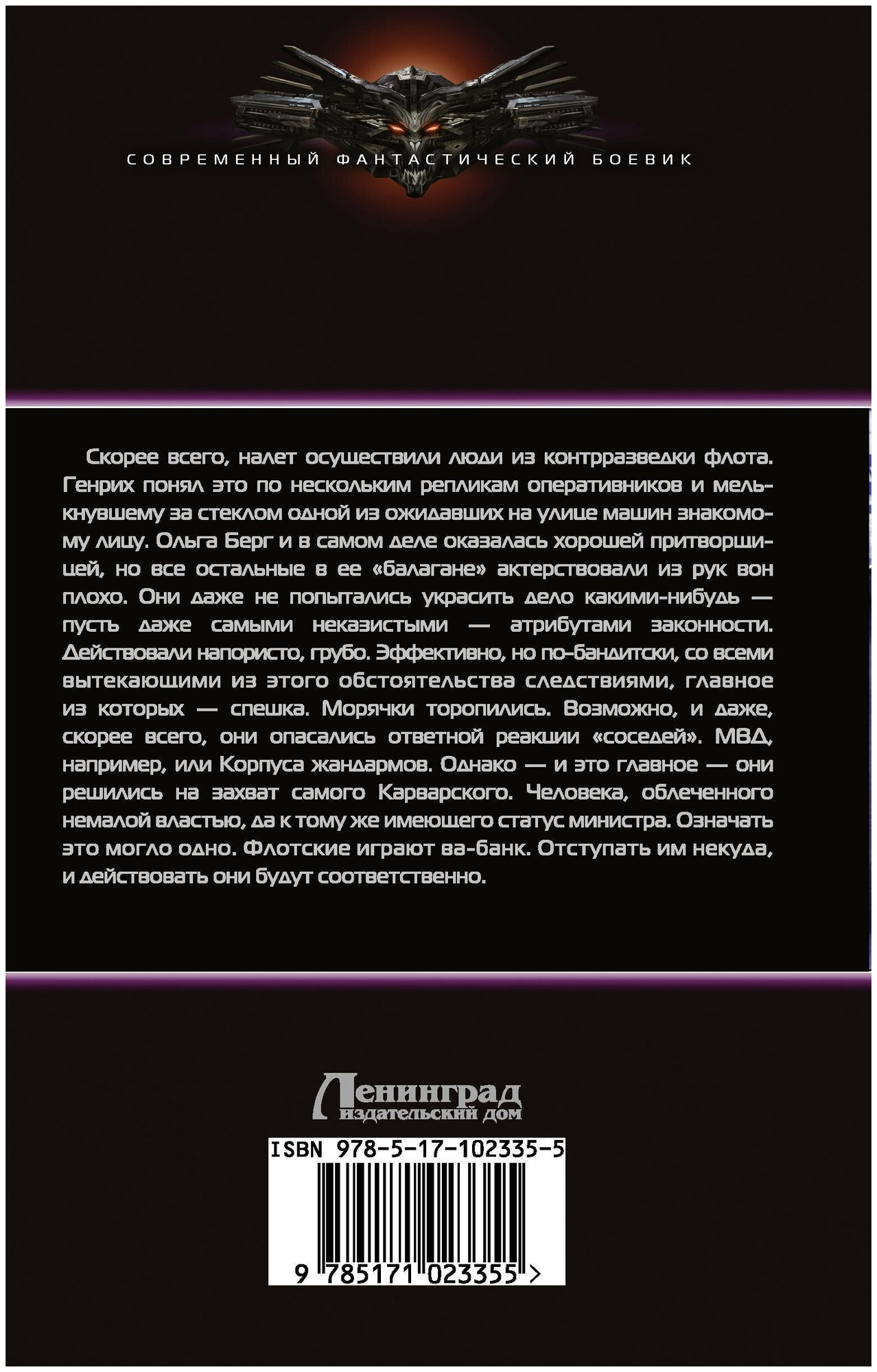 СОВРЕМЕННЫЙ ФАНТАСТИЧЕСКИЙ БОЕВИК

Скорее всего, налет осуществили люди из контрразведки флота. Генрих понял это по нескольким репликам оперативников и мелькнувшему за стеклом одной из ожидавших на улице машин знакомому лицу. Ольга Берг и в самом деле оказалась хорошей притворщицей, но все остальные в ее «балагане» актерствовали из рук вон плохо. Они даже не попытались украсить дело какими-нибудь — пусть даже самыми неказистыми — атрибутами законности. Действовали напористо, грубо. Эффективно, но по-бандитски, со всеми вытекающими из этого обстоятельства следствиями, главное из которых — спешка. Морячки торопились. Возможно, и даже, скорее всего, они опасались ответной реакции «соседей». МВД, например, или Корпуса жандармов. Однако — и это главное — они решились на захват самого Карварского. Человека, облеченного немалой властью, да к тому же имеющего статус министра. Означать это могло одно. Флотские играют ва-банк. Отступать им некуда, и действовать они будут соответственно.

Ленинград
издательский дом

ISBN 978-5-17-102335-5

9 785171 023355 >